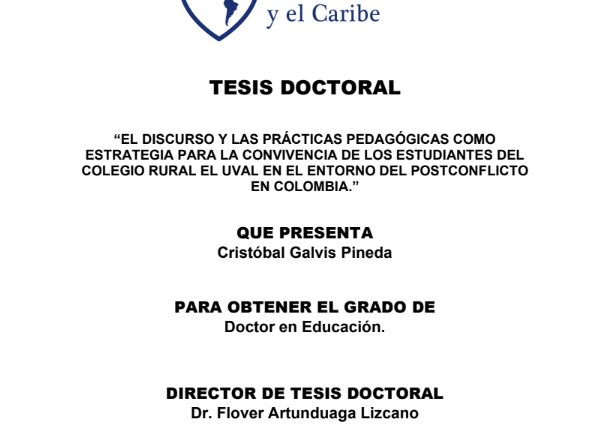 y el Caribe

TESIS DOCTORAL

“EL DISCURSO Y LAS PRÁCTICAS PEDAGÓGICAS COMO ESTRATEGIA PARA LA CONVIVENCIA DE LOS ESTUDIANTES DEL COLEGIO RURAL EL UVAL EN EL ENTORNO DEL POSTCONFLICTO EN COLOMBIA.”

QUE PRESENTA
Cristóbal Galvis Pineda

PARA OBTENER EL GRADO DE
Doctor en Educación.

DIRECTOR DE TESIS DOCTORAL
Dr. Flover Artunduaga Lizcano